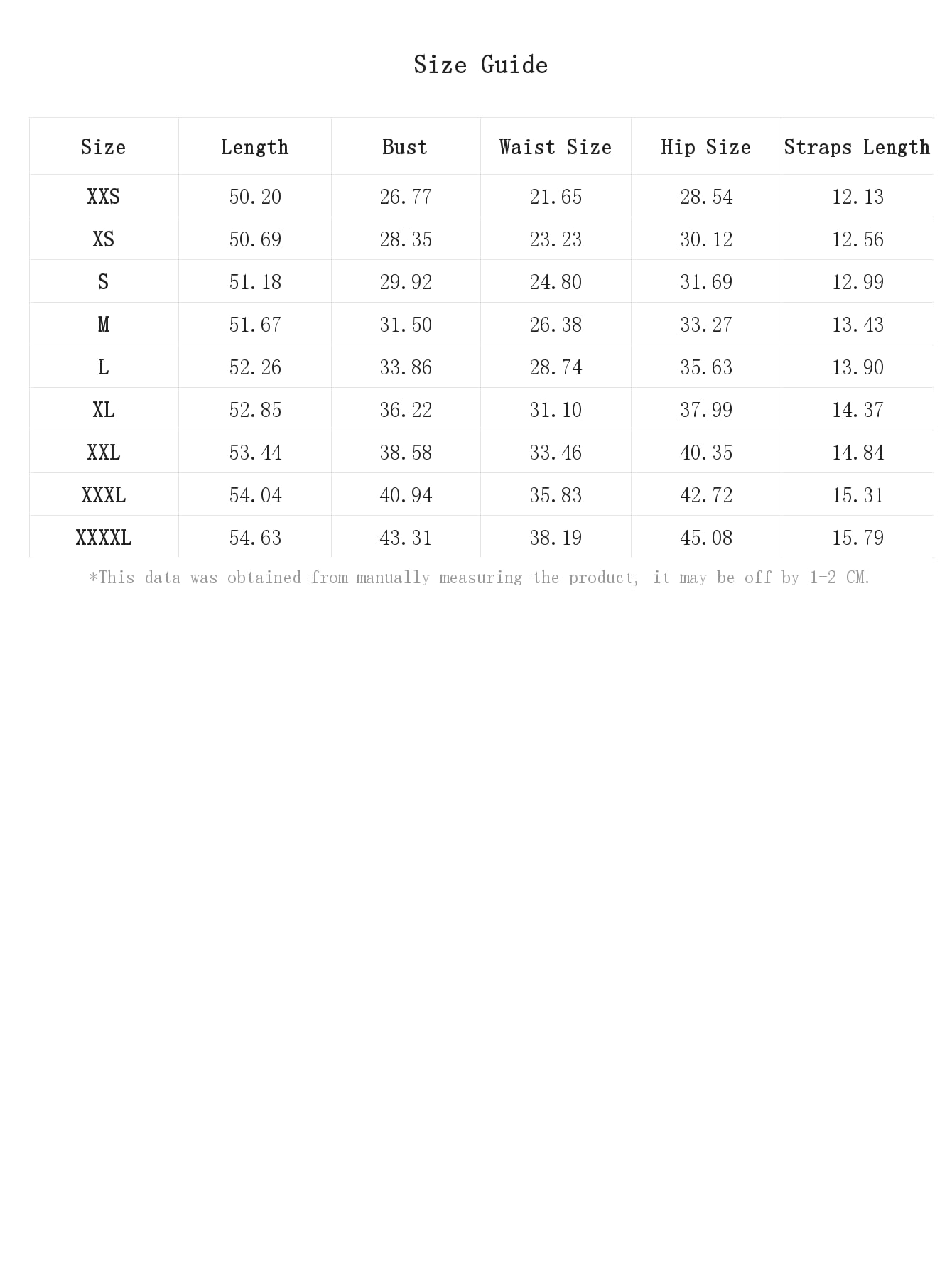 Size Guide

| Size | Length | Bust | Waist Size | Hip Size | Straps Length |
|---|---|---|---|---|---|
| XXS | 50.20 | 26.77 | 21.65 | 28.54 | 12.13 |
| XS | 50.69 | 28.35 | 23.23 | 30.12 | 12.56 |
| S | 51.18 | 29.92 | 24.80 | 31.69 | 12.99 |
| M | 51.67 | 31.50 | 26.38 | 33.27 | 13.43 |
| L | 52.26 | 33.86 | 28.74 | 35.63 | 13.90 |
| XL | 52.85 | 36.22 | 31.10 | 37.99 | 14.37 |
| XXL | 53.44 | 38.58 | 33.46 | 40.35 | 14.84 |
| XXXL | 54.04 | 40.94 | 35.83 | 42.72 | 15.31 |
| XXXXL | 54.63 | 43.31 | 38.19 | 45.08 | 15.79 |

*This data was obtained from manually measuring the product, it may be off by 1-2 CM.